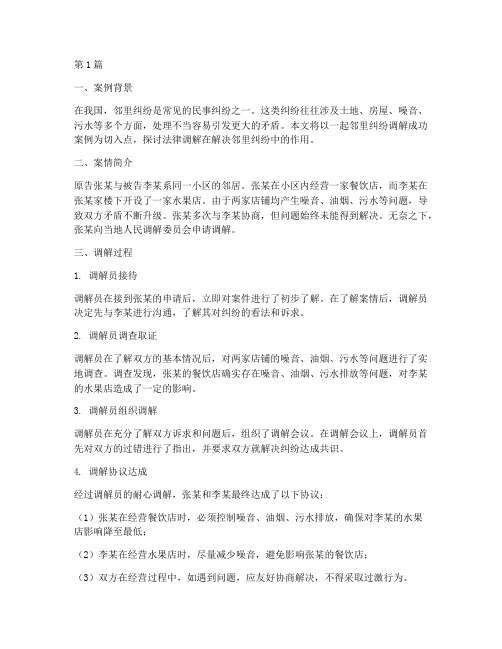 第1篇

一、案例背景

在我国，邻里纠纷是常见的民事纠纷之一。这类纠纷往往涉及土地、房屋、噪音、污水等多个方面，处理不当容易引发更大的矛盾。本文将以一起邻里纠纷调解成功案例为切入点，探讨法律调解在解决邻里纠纷中的作用。

二、案情简介

原告张某与被告李某系同一小区的邻居。张某在小区内经营一家餐饮店，而李某在张某家楼下开设了一家水果店。由于两家店铺均产生噪音、油烟、污水等问题，导致双方矛盾不断升级。张某多次与李某协商，但问题始终未能得到解决。无奈之下，张某向当地人民调解委员会申请调解。

三、调解过程

1. 调解员接待

调解员在接到张某的申请后，立即对案件进行了初步了解。在了解案情后，调解员决定先与李某进行沟通，了解其对纠纷的看法和诉求。

2. 调解员调查取证

调解员在了解双方的基本情况后，对两家店铺的噪音、油烟、污水等问题进行了实地调查。调查发现，张某的餐饮店确实存在噪音、油烟、污水排放等问题，对李某的水果店造成了一定的影响。

3. 调解员组织调解

调解员在充分了解双方诉求和问题后，组织了调解会议。在调解会议上，调解员首先对双方的过错进行了指出，并要求双方就解决纠纷达成共识。

4. 调解协议达成

经过调解员的耐心调解，张某和李某最终达成了以下协议：

（1）张某在经营餐饮店时，必须控制噪音、油烟、污水排放，确保对李某的水果店影响降至最低；

（2）李某在经营水果店时，尽量减少噪音，避免影响张某的餐饮店；

（3）双方在经营过程中，如遇到问题，应友好协商解决，不得采取过激行为。